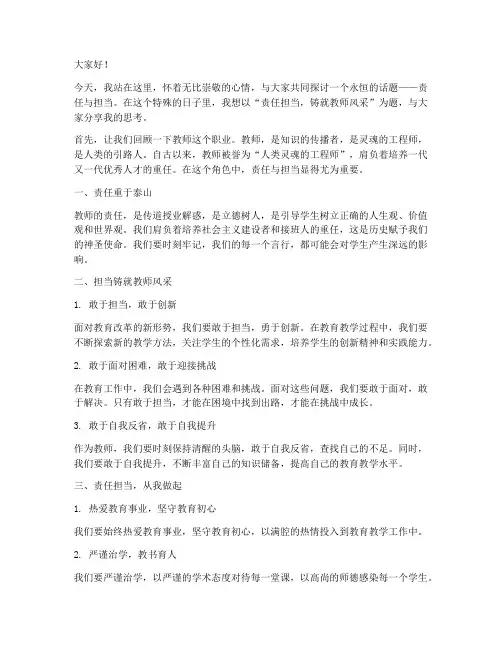 大家好！

今天，我站在这里，怀着无比崇敬的心情，与大家共同探讨一个永恒的话题——责任与担当。在这个特殊的日子里，我想以“责任担当，铸就教师风采”为题，与大家分享我的思考。

首先，让我们回顾一下教师这个职业。教师，是知识的传播者，是灵魂的工程师，是人类的引路人。自古以来，教师被誉为“人类灵魂的工程师”，肩负着培养一代又一代优秀人才的重任。在这个角色中，责任与担当显得尤为重要。

一、责任重于泰山

教师的责任，是传道授业解惑，是立德树人，是引导学生树立正确的人生观、价值观和世界观。我们肩负着培养社会主义建设者和接班人的重任，这是历史赋予我们的神圣使命。我们要时刻牢记，我们的每一个言行，都可能会对学生产生深远的影响。

二、担当铸就教师风采

1. 敢于担当，敢于创新

面对教育改革的新形势，我们要敢于担当，勇于创新。在教育教学过程中，我们要不断探索新的教学方法，关注学生的个性化需求，培养学生的创新精神和实践能力。

2. 敢于面对困难，敢于迎接挑战

在教育工作中，我们会遇到各种困难和挑战。面对这些问题，我们要敢于面对，敢于解决。只有敢于担当，才能在困境中找到出路，才能在挑战中成长。

3. 敢于自我反省，敢于自我提升

作为教师，我们要时刻保持清醒的头脑，敢于自我反省，查找自己的不足。同时，我们要敢于自我提升，不断丰富自己的知识储备，提高自己的教育教学水平。

三、责任担当，从我做起

1. 热爱教育事业，坚守教育初心

我们要始终热爱教育事业，坚守教育初心，以满腔的热情投入到教育教学工作中。

2. 严谨治学，教书育人

我们要严谨治学，以严谨的学术态度对待每一堂课，以高尚的师德感染每一个学生。